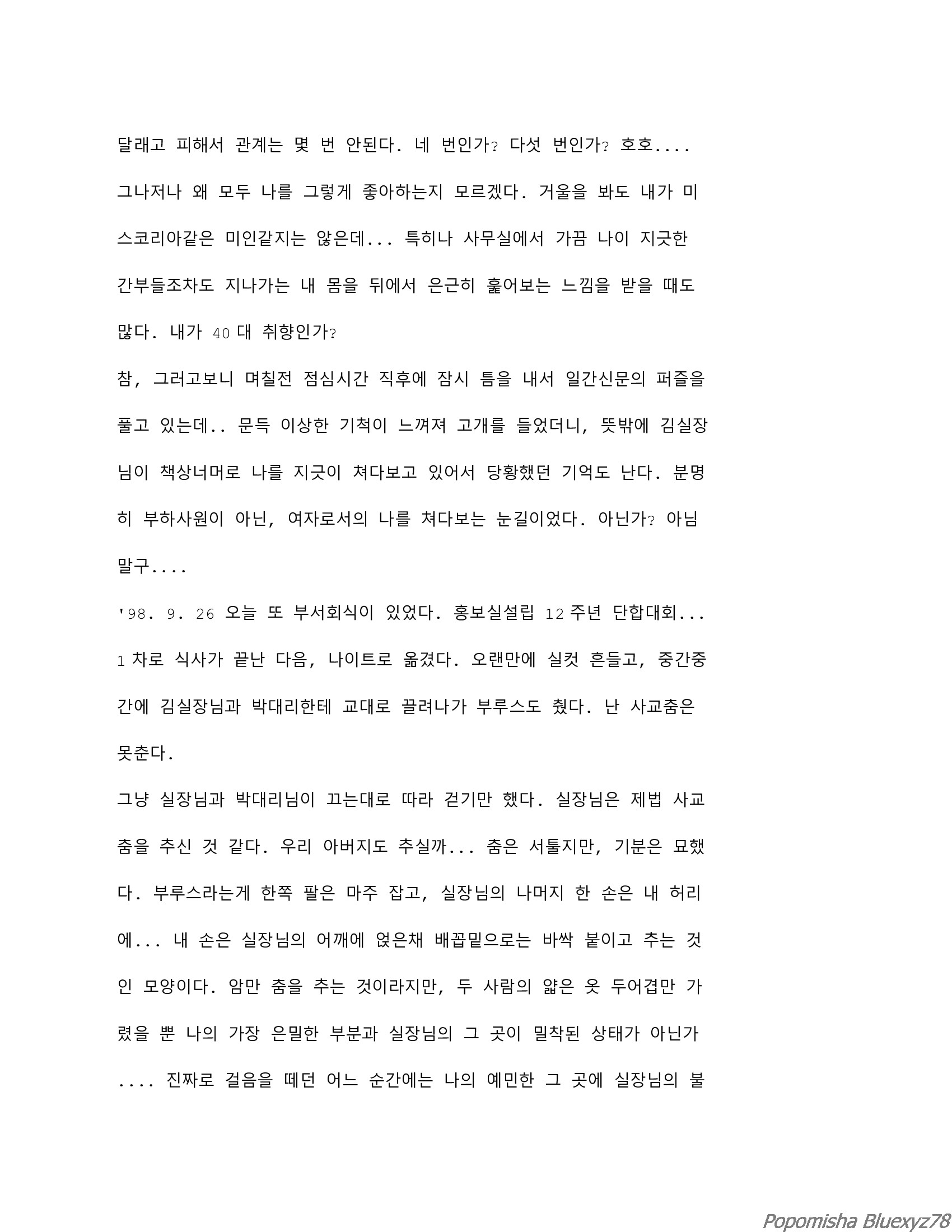 달래고 피해서 관계는 몇 번 안된다. 네 번인가? 다섯 번인가? 호호....
그나저나 왜 모두 나를 그렇게 좋아하는지 모르겠다. 거울을 봐도 내가 미스코리아같은 미인같지는 않은데... 특히나 사무실에서 가끔 나이 지긋한 간부들조차도 지나가는 내 몸을 뒤에서 은근히 훑어보는 느낌을 받을 때도 많다. 내가 40대 취향인가?

참, 그러고보니 며칠전 점심시간 직후에 잠시 틈을 내서 일간신문의 퍼즐을 풀고 있는데.. 문득 이상한 기척이 느껴져 고개를 들었더니, 뜻밖에 김실장님이 책상너머로 나를 지긋이 쳐다보고 있어서 당황했던 기억도 난다. 분명히 부하사원이 아닌, 여자로서의 나를 쳐다보는 눈길이었다. 아닌가? 아님 말구....

'98. 9. 26 오늘 또 부서회식이 있었다. 홍보실설립 12주년 단합대회... 1차로 식사가 끝난 다음, 나이트로 옮겼다. 오랜만에 실컷 흔들고, 중간중간에 김실장님과 박대리한테 교대로 끌려나가 부루스도 췄다. 난 사교춤은 못춘다.

그냥 실장님과 박대리님이 끄는대로 따라 걷기만 했다. 실장님은 제법 사교춤을 추신 것 같다. 우리 아버지도 추실까... 춤은 서툴지만, 기분은 묘했다. 부루스라는게 한쪽 팔은 마주 잡고, 실장님의 나머지 한 손은 내 허리에... 내 손은 실장님의 어깨에 얹은채 배꼽밑으로는 바싹 붙이고 추는 것인 모양이다. 암만 춤을 추는 것이라지만, 두 사람의 얇은 옷 두어겹만 가렸을 뿐 나의 가장 은밀한 부분과 실장님의 그 곳이 밀착된 상태가 아닌가.... 진짜로 걸음을 떼던 어느 순간에는 나의 예민한 그 곳에 실장님의 불

Popomisha Bluexyz78